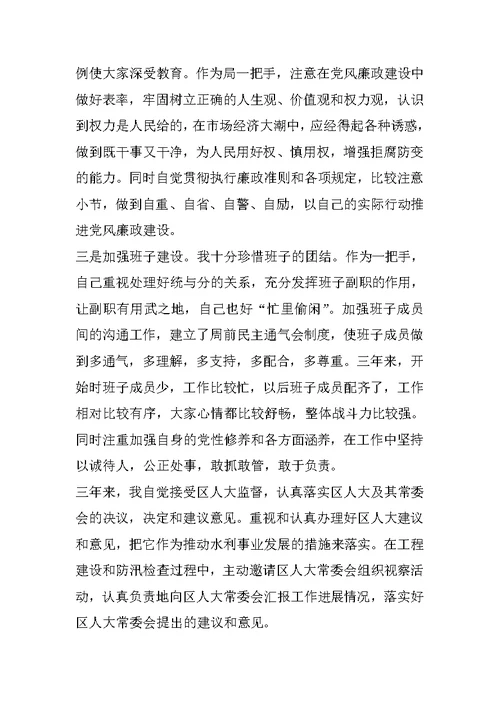 例使大家深受教育。作为局一把手，注意在党风廉政建设中做好表率，牢固树立正确的人生观、价值观和权力观，认识到权力是人民给的，在市场经济大潮中，应经得起各种诱惑，做到既干事又干净，为人民用好权、慎用权，增强拒腐防变的能力。同时自觉贯彻执行廉政准则和各项规定，比较注意小节，做到自重、自省、自警、自励，以自己的实际行动推进党风廉政建设。

三是加强班子建设。我十分珍惜班子的团结。作为一把手，自己重视处理好统与分的关系，充分发挥班子副职的作用，让副职有用武之地，自己也好“忙里偷闲”。加强班子成员间的沟通工作，建立了周前民主通气会制度，使班子成员做到多通气，多理解，多支持，多配合，多尊重。三年来，开始时班子成员少，工作比较忙，以后班子成员配齐了，工作相对比较有序，大家心情都比较舒畅，整体战斗力比较强。同时注重加强自身的党性修养和各方面涵养，在工作中坚持以诚待人，公正处事，敢抓敢管，敢于负责。

三年来，我自觉接受区人大监督，认真落实区人大及其常委会的决议，决定和建议意见。重视和认真办理好区人大建议和意见，把它作为推动水利事业发展的措施来落实。在工程建设和防汛检查过程中，主动邀请区人大常委会组织视察活动，认真负责地向区人大常委会汇报工作进展情况，落实好区人大常委会提出的建议和意见。